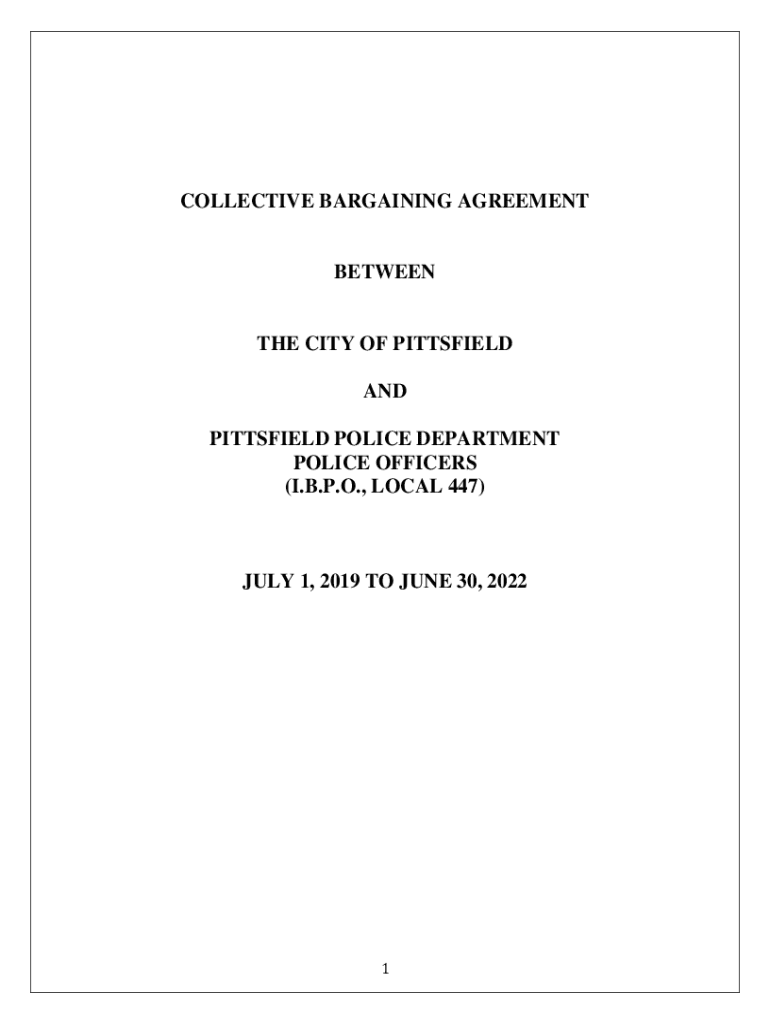 COLLECTIVE BARGAINING AGREEMENT

BETWEEN

THE CITY OF PITTSFIELD

AND

PITTSFIELD POLICE DEPARTMENT
POLICE OFFICERS
(I.B.P.O., LOCAL 447)

JULY 1, 2019 TO JUNE 30, 2022

1